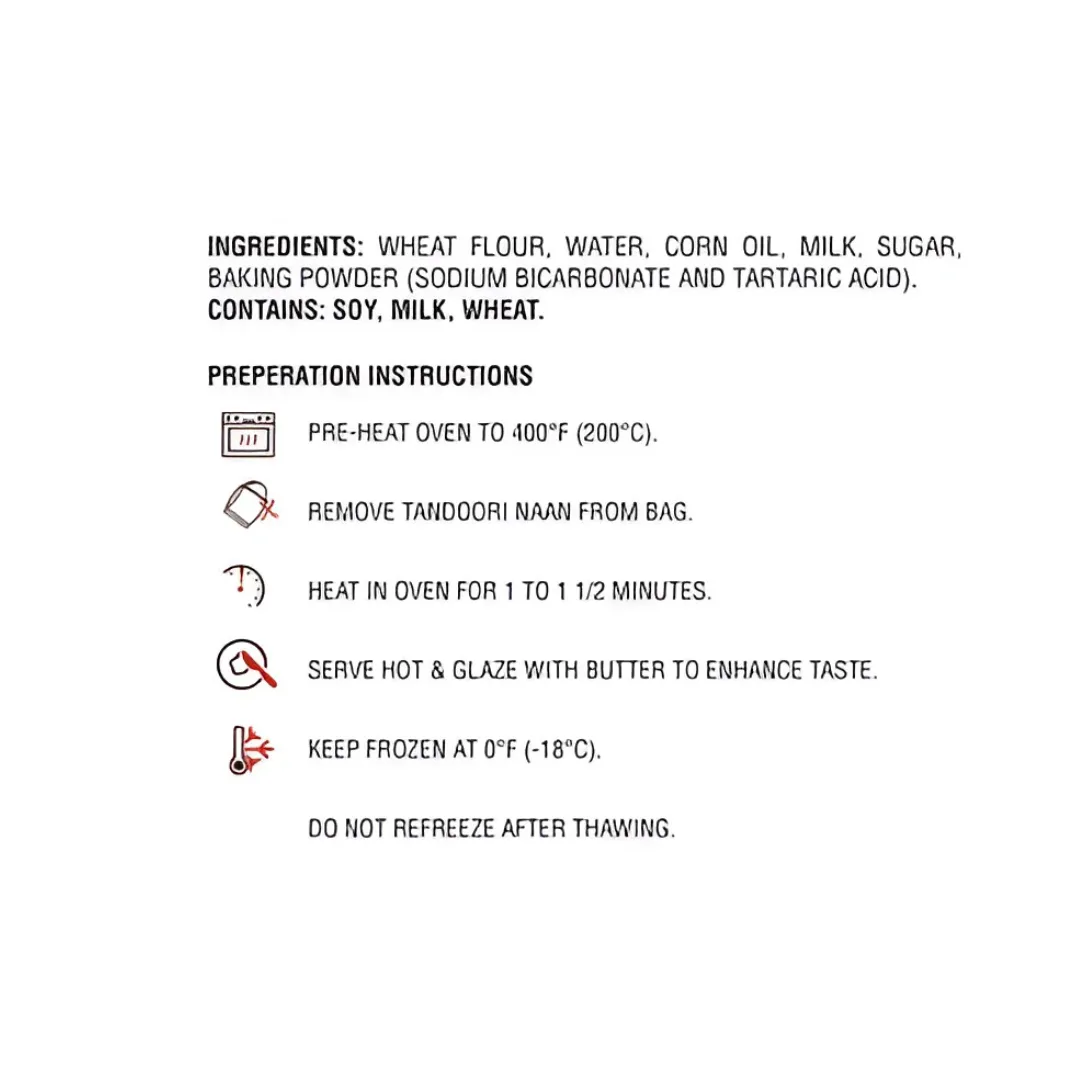 INGREDIENTS: WHEAT FLOUR, WATER, CORN OIL, MILK, SUGAR, BAKING POWDER (SODIUM BICARBONATE AND TARTARIC ACID).
CONTAINS: SOY, MILK, WHEAT.

PREPERATION INSTRUCTIONS

PRE-HEAT OVEN TO 400°F (200°C).

REMOVE TANDOORI NAAN FROM BAG.

HEAT IN OVEN FOR 1 TO 1 1/2 MINUTES.

SERVE HOT & GLAZE WITH BUTTER TO ENHANCE TASTE.

KEEP FROZEN AT 0°F (-18°C).

DO NOT REFREEZE AFTER THAWING.